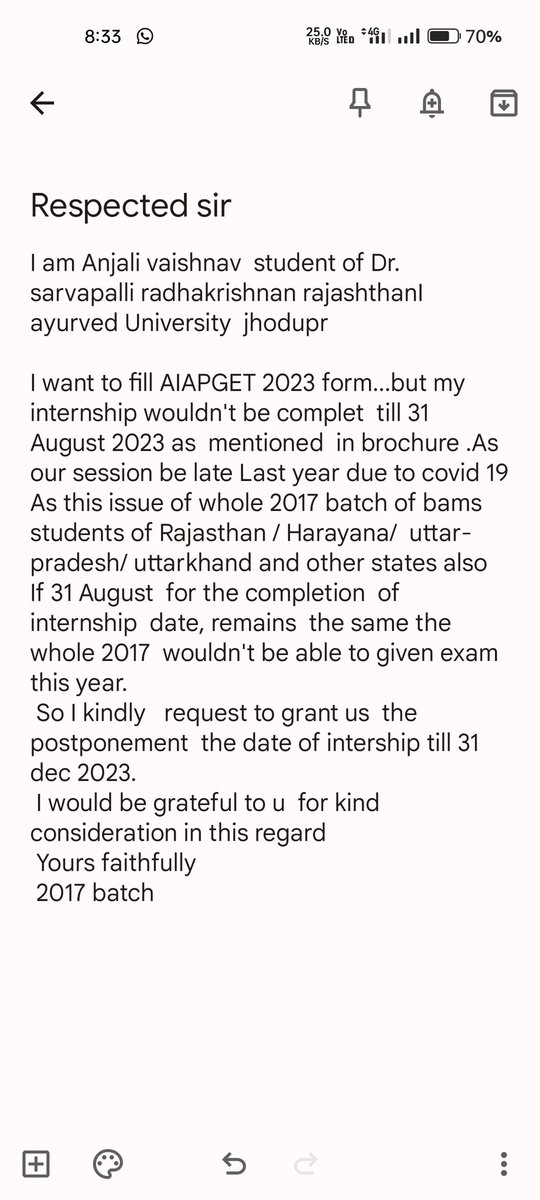 8:33 25.0 KB/S Vo LTE 4G 70%

Respected sir

I am Anjali vaishnav student of Dr. sarvapalli radhakrishnan rajashthanI ayurved University jhodupr

I want to fill AIAPGET 2023 form...but my internship wouldn't be complet till 31 August 2023 as mentioned in brochure .As our session be late Last year due to covid 19 As this issue of whole 2017 batch of bams students of Rajasthan / Harayana/ uttar-pradesh/ uttarkhand and other states also If 31 August for the completion of internship date, remains the same the whole 2017 wouldn't be able to given exam this year.
So I kindly request to grant us the postponement the date of intership till 31 dec 2023.
I would be grateful to u for kind consideration in this regard
Yours faithfully
2017 batch